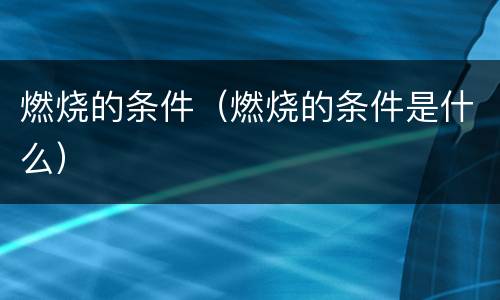 燃烧的条件（燃烧的条件是什么）